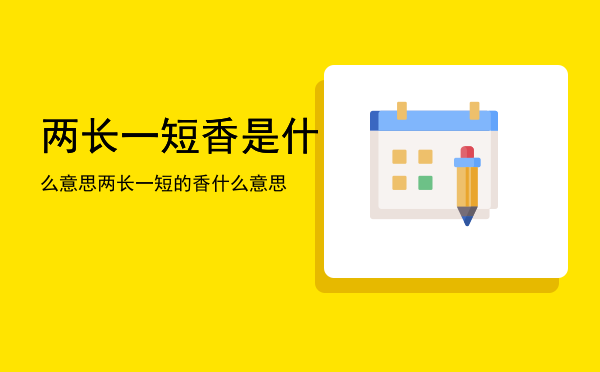 两长一短香是什

么意思两长一短的香什么意思